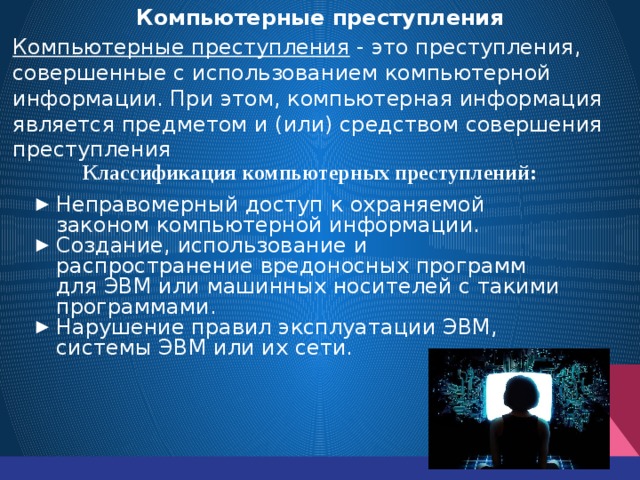 Компьютерные преступления

Компьютерные преступления - это преступления, совершенные с использованием компьютерной информации. При этом, компьютерная информация является предметом и (или) средством совершения преступления

Классификация компьютерных преступлений:

► Неправомерный доступ к охраняемой законом компьютерной информации.
► Создание, использование и распространение вредоносных программ для ЭВМ или машинных носителей с такими программами.
► Нарушение правил эксплуатации ЭВМ, системы ЭВМ или их сети.